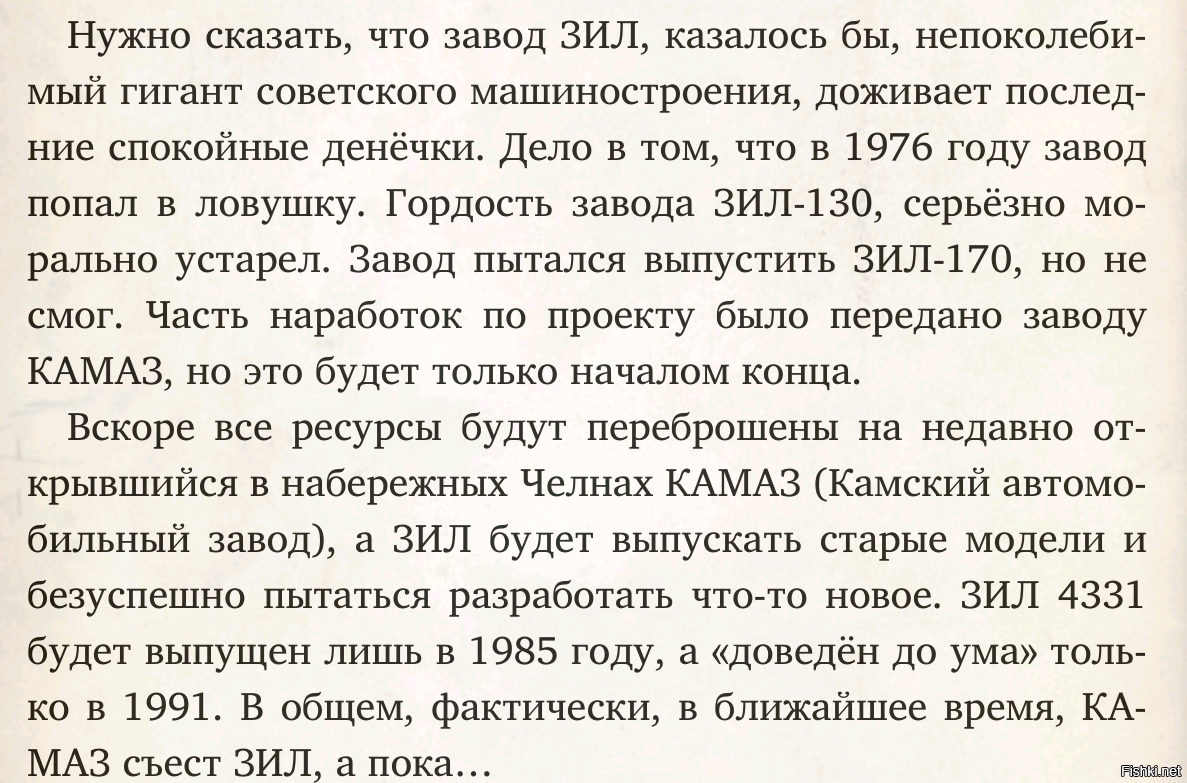 Нужно сказать, что завод ЗИЛ, казалось бы, непоколебимый гигант советского машиностроения, доживает последние спокойные денёчки. Дело в том, что в 1976 году завод попал в ловушку. Гордость завода ЗИЛ-130, серьёзно морально устарел. Завод пытался выпустить ЗИЛ-170, но не смог. Часть наработок по проекту было передано заводу КАМАЗ, но это будет только началом конца.

Вскоре все ресурсы будут переброшены на недавно открывшийся в набережных Челнах КАМАЗ (Камский автомобильный завод), а ЗИЛ будет выпускать старые модели и безуспешно пытаться разработать что-то новое. ЗИЛ 4331 будет выпущен лишь в 1985 году, а «доведён до ума» только в 1991. В общем, фактически, в ближайшее время, КАМАЗ съест ЗИЛ, а пока…

Fishki.net